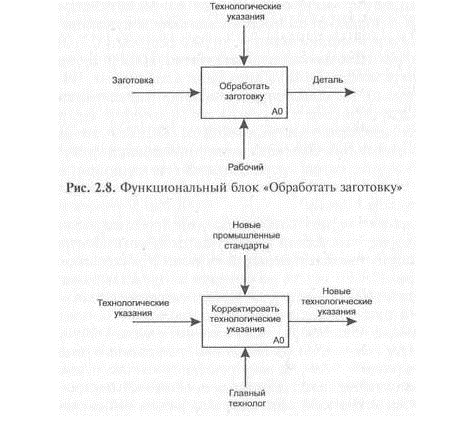 Технологические указания

Заготовка

Обработать заготовку

A0

Деталь

Рабочий

Рис. 2.8. Функциональный блок «Обработать заготовку»

Новые промышленные стандарты

Технологические указания

Корректировать технологические указания

A0

Новые технологические указания

Главный технолог